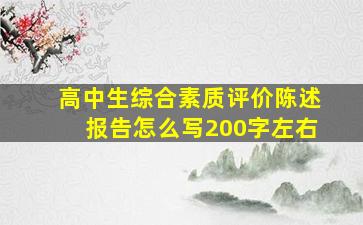 高中生综合素质评价陈述报告怎么写200字左右